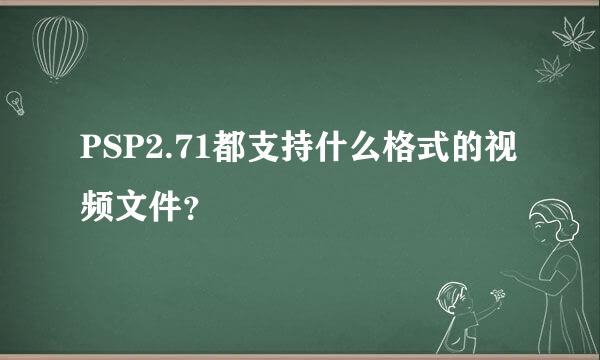 PSP2.71都支持什么格式的视频文件?